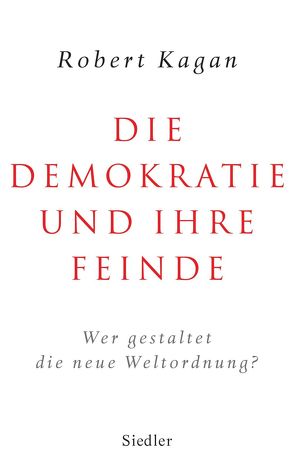 Robert Kagan

DIE DEMOKRATIE UND IHRE FEINDE

Wer gestaltet die neue Weltordnung?

Siedler